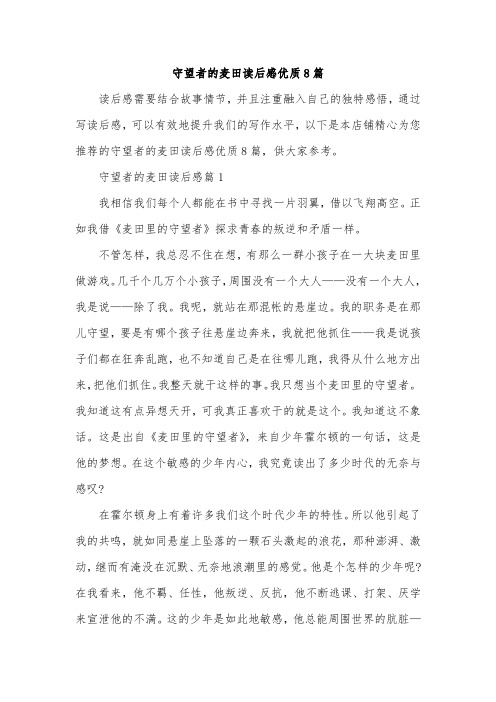 守望者的麦田读后感优质8篇

读后感需要结合故事情节，并且注重融入自己的独特感悟，通过写读后感，可以有效地提升我们的写作水平，以下是本店铺精心为您推荐的守望者的麦田读后感优质8篇，供大家参考。

守望者的麦田读后感篇1

我相信我们每个人都能在书中寻找一片羽翼，借以飞翔高空。正如我借《麦田里的守望者》探求青春的叛逆和矛盾一样。

不管怎样，我总忍不住在想，有那么一群小孩子在一大块麦田里做游戏。几千个几万个小孩子，周围没有一个大人——没有一个大人，我是说——除了我。我呢，就站在那混帐的悬崖边。我的职务是在那儿守望，要是有哪个孩子往悬崖边奔来，我就把他抓住——我是说孩子们都在狂奔乱跑，也不知道自己是在往哪儿跑，我得从什么地方出来，把他们抓住。我整天就干这样的事。我只想当个麦田里的守望者。我知道这有点异想天开，可我真正喜欢干的就是这个。我知道这不象话。这是出自《麦田里的守望者》，来自少年霍尔顿的一句话，这是他的梦想。在这个敏感的少年内心，我究竟读出了多少时代的无奈与感叹？

在霍尔顿身上有着许多我们这个时代少年的特性。所以他引起了我的共鸣，就如同悬崖上坠落的一颗石头激起的浪花，那种澎湃、激动，继而有淹没在沉默、无奈地浪潮里的感觉。他是个怎样的少年呢？在我看来，他不羁、任性，他叛逆、反抗，他不断逃课、打架、厌学来宣泄他的不满。这的少年是如此地敏感，他总能周围世界的肮脏—